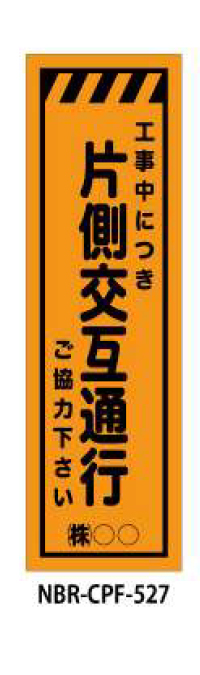 工事中につき

片側交互通行

ご協力下さい

㈱○○

NBR-CPF-527